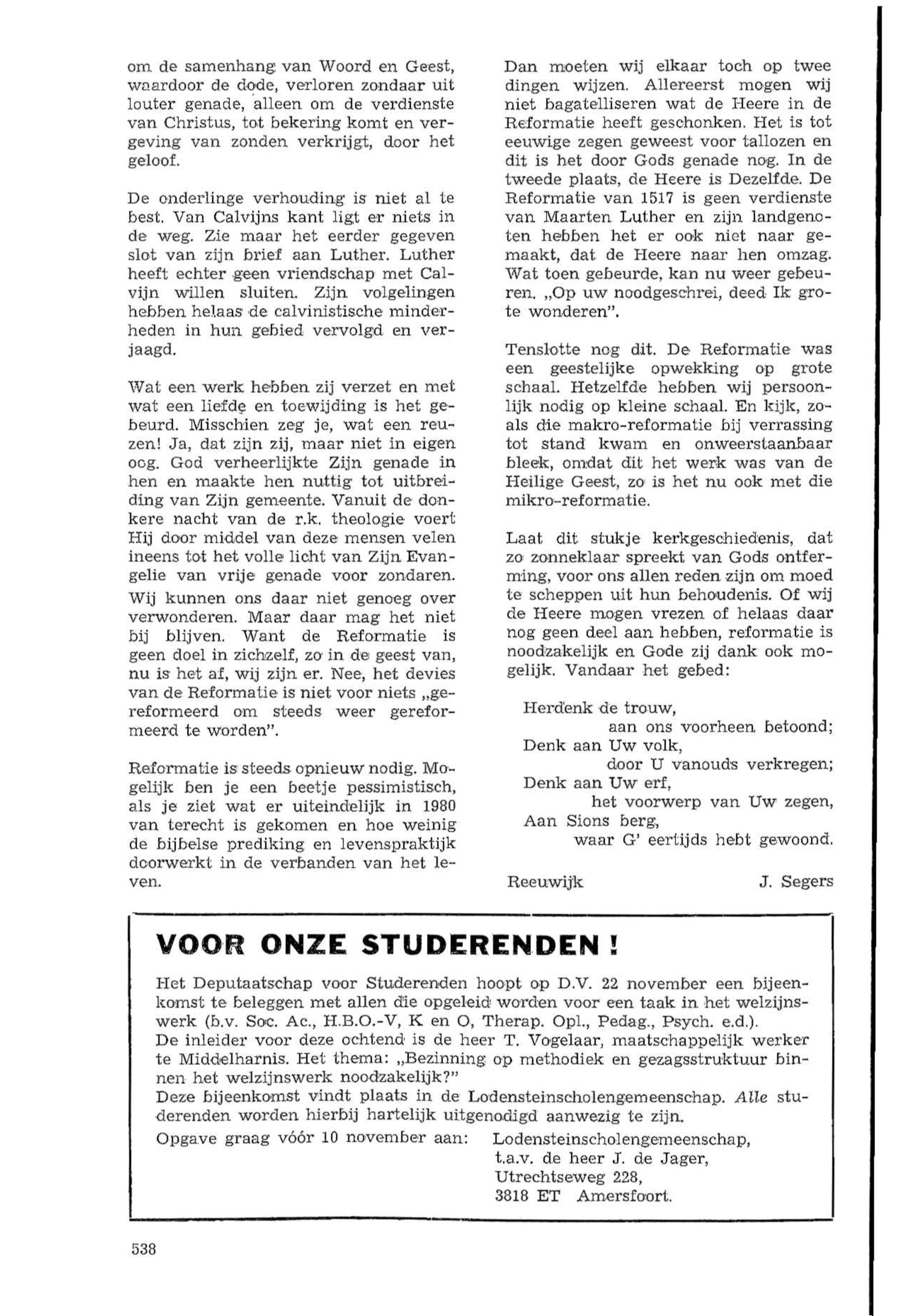 om de samenhang van Woord en Geest, waardoor de dode, verloren zondaar uit louter genade, alleen om de verdienste van Christus, tot bekering komt en vergeving van zonden verkrijgt, door het geloof.

De onderlinge verhouding is niet al te best. Van Calvijns kant ligt er niets in de weg. Zie maar het eerder gegeven slot van zijn brief aan Luther. Luther heeft echter geen vriendschap met Calvijn willen sluiten. Zijn volgelingen hebben helaas de calvinistische minderheden in hun gebied vervolgd en verjaagd.

Wat een werk hebben zij verzet en met wat een liefde en toewijding is het gebeurd. Misschien zeg je, wat een reuzen! Ja, dat zijn zij, maar niet in eigen oog. God verheerlijkte Zijn genade in hen en maakte hen nuttig tot uitbreiding van Zijn gemeente. Vanuit de donkere nacht van de r.k. theologie voert Hij door middel van deze mensen velen ineens tot het volle licht van Zijn Evangelie van vrije genade voor zondaren. Wij kunnen ons daar niet genoeg over verwonderen. Maar daar mag het niet bij blijven. Want de Reformatie is geen doel in zichzelf, zo in de geest van, nu is het af, wij zijn er. Nee, het devies van de Reformatie is niet voor niets „gereformeerd om steeds weer gereformeerd te worden".

Reformatie is steeds opnieuw nodig. Mogelijk ben je een beetje pessimistisch, als je ziet wat er uiteindelijk in 1980 van terecht is gekomen en hoe weinig de bijbelse prediking en levenspraktijk doorwerkt in de verbanden van het leven.

Dan moeten wij elkaar toch op twee dingen wijzen. Allereerst mogen wij niet bagatelliseren wat de Heere in de Reformatie heeft geschonken. Het is tot eeuwige zegen geweest voor tallozen en dit is het door Gods genade nog. In de tweede plaats, de Heere is Dezelfde. De Reformatie van 1517 is geen verdienste van Maarten Luther en zijn landgenoten hebben het er ook niet naar gemaakt, dat de Heere naar hen omzag. Wat toen gebeurde, kan nu weer gebeuren. „Op uw noodgeschrei, deed Ik grote wonderen".

Tenslotte nog dit. De Reformatie was een geestelijke opwekking op grote schaal. Hetzelfde hebben wij persoonlijk nodig op kleine schaal. En kijk, zoals die makro-reformatie bij verrassing tot stand kwam en onweerstaanbaar bleek, omdat dit het werk was van de Heilige Geest, zo is het nu ook met die mikro-reformatie.

Laat dit stukje kerkgeschiedenis, dat zo zonneklaar spreekt van Gods ontferming, voor ons allen reden zijn om moed te scheppen uit hun behoudenis. Of wij de Heere mogen vrezen of helaas daar nog geen deel aan hebben, reformatie is noodzakelijk en Gode zij dank ook mogelijk. Vandaar het gebed:

Herdenk de trouw,
aan ons voorheen betoond;
Denk aan Uw volk,
door U vanouds verkregen;
Denk aan Uw erf,
het voorwerp van Uw zegen,
Aan Sions berg,
waar G' eertijds hebt gewoond.

Reeuwijk J. Segers

VOOR ONZE STUDERENDEN !

Het Deputaatschap voor Studerenden hoopt op D.V. 22 november een bijeenkomst te beleggen met allen die opgeleid worden voor een taak in het welzijnswerk (b.v. Soc. Ac., H.B.O.-V, K en O, Therap. Opl., Pedag., Psych. e.d.).
De inleider voor deze ochtend is de heer T. Vogelaar, maatschappelijk werker te Middelharnis. Het thema: „Bezinning op methodiek en gezagsstruktuur binnen het welzijnswerk noodzakelijk?"
Deze bijeenkomst vindt plaats in de Lodensteinscholengemeenschap. Alle studerenden worden hierbij hartelijk uitgenodigd aanwezig te zijn.
Opgave graag vóór 10 november aan: Lodensteinscholengemeenschap,
t.a.v. de heer J. de Jager,
Utrechtseweg 228,
3818 ET Amersfoort.

538